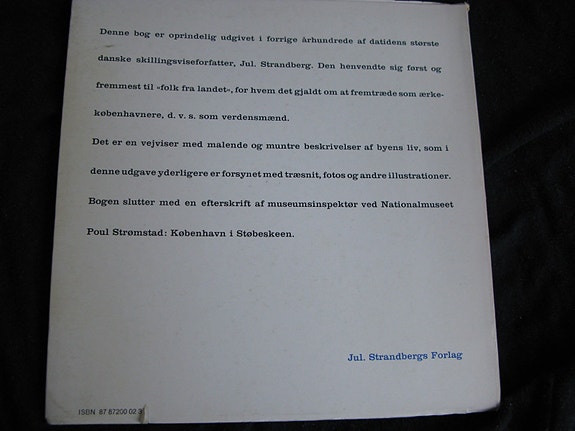 Denne bog er oprindelig udgivet i forrige århundrede af datidens største danske skillingsviseforfatter, Jul. Strandberg. Den henvendte sig først og fremmest til »folk fra landet«, for hvem det gjaldt om at fremtræde som ærkekøbenhavnere, d. v. s. som verdensmænd.

Det er en vejviser med malende og muntre beskrivelser af byens liv, som i denne udgave yderligere er forsynet med træsnit, fotos og andre illustrationer.

Bogen slutter med en efterskrift af museumsinspektør ved Nationalmuseet Poul Strømstad: København i Støbeskeen.

Jul. Strandbergs Forlag

ISBN 87 87200 02 3